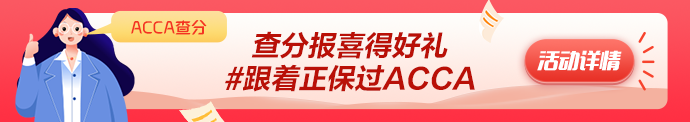 ACCA查分

查分报喜得好礼
#跟着正保过ACCA

活动详情